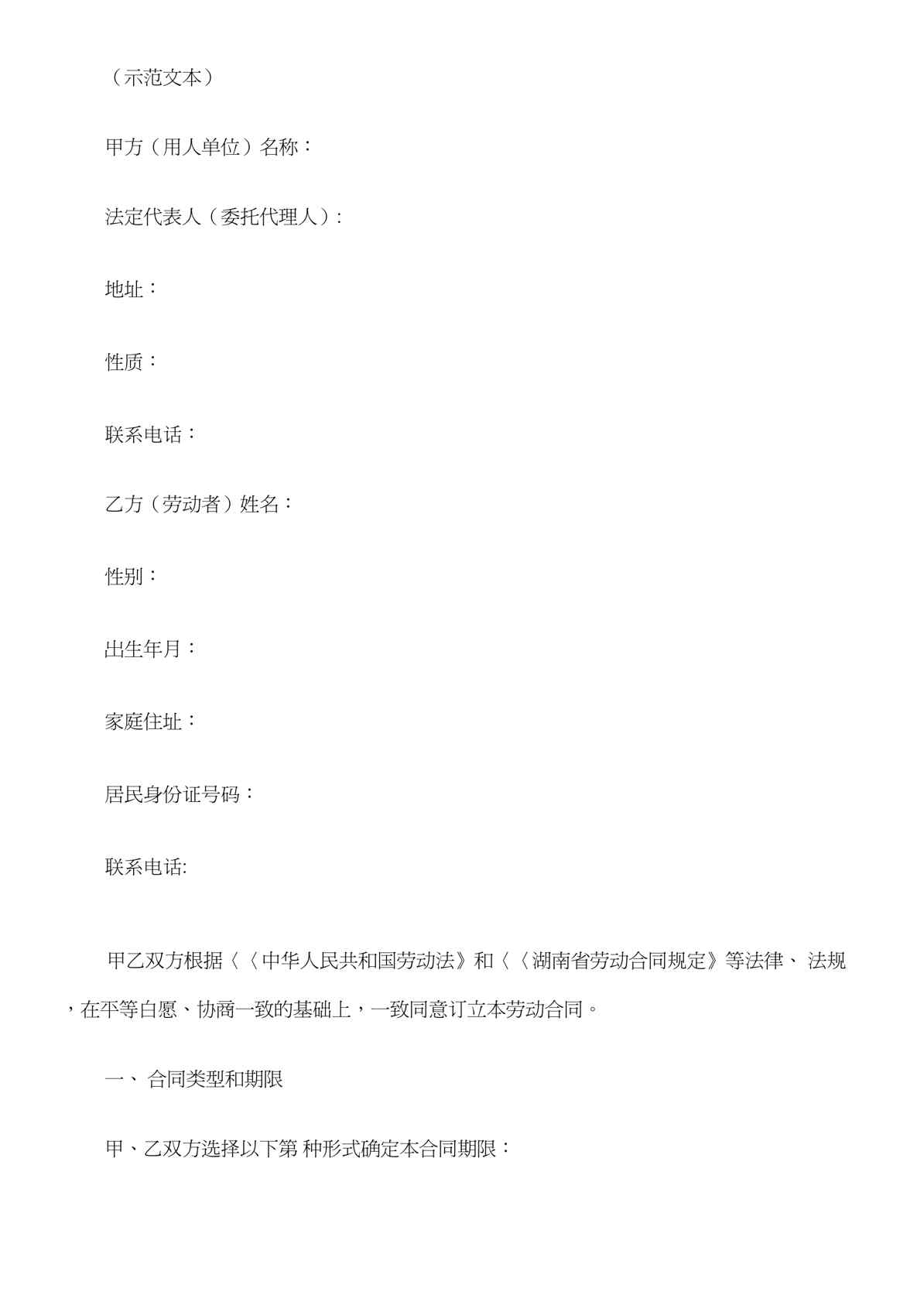 （示范文本）

甲方（用人单位）名称：

法定代表人（委托代理人）:

地址：

性质：

联系电话：

乙方（劳动者）姓名：

性别：

出生年月：

家庭住址：

居民身份证号码：

联系电话:

甲乙双方根据〈〈中华人民共和国劳动法》和〈〈湖南省劳动合同规定》等法律、 法规，在平等白愿、协商一致的基础上，一致同意订立本劳动合同。

一、 合同类型和期限

甲、乙双方选择以下第 种形式确定本合同期限：